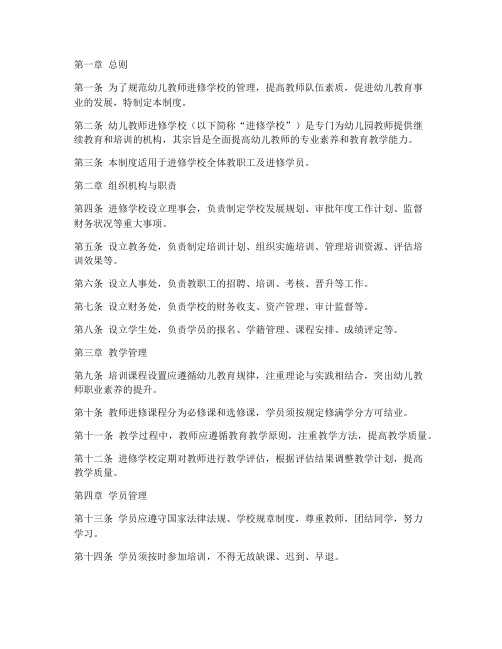 第一章 总则

第一条 为了规范幼儿教师进修学校的管理，提高教师队伍素质，促进幼儿教育事业的发展，特制定本制度。

第二条 幼儿教师进修学校（以下简称“进修学校”）是专门为幼儿园教师提供继续教育和培训的机构，其宗旨是全面提高幼儿教师的专业素养和教育教学能力。

第三条 本制度适用于进修学校全体教职工及进修学员。

第二章 组织机构与职责

第四条 进修学校设立理事会，负责制定学校发展规划、审批年度工作计划、监督财务状况等重大事项。

第五条 设立教务处，负责制定培训计划、组织实施培训、管理培训资源、评估培训效果等。

第六条 设立人事处，负责教职工的招聘、培训、考核、晋升等工作。

第七条 设立财务处，负责学校的财务收支、资产管理、审计监督等。

第八条 设立学生处，负责学员的报名、学籍管理、课程安排、成绩评定等。

第三章 教学管理

第九条 培训课程设置应遵循幼儿教育规律，注重理论与实践相结合，突出幼儿教师职业素养的提升。

第十条 教师进修课程分为必修课和选修课，学员须按规定修满学分方可结业。

第十一条 教学过程中，教师应遵循教育教学原则，注重教学方法，提高教学质量。

第十二条 进修学校定期对教师进行教学评估，根据评估结果调整教学计划，提高教学质量。

第四章 学员管理

第十三条 学员应遵守国家法律法规、学校规章制度，尊重教师，团结同学，努力学习。

第十四条 学员须按时参加培训，不得无故缺课、迟到、早退。